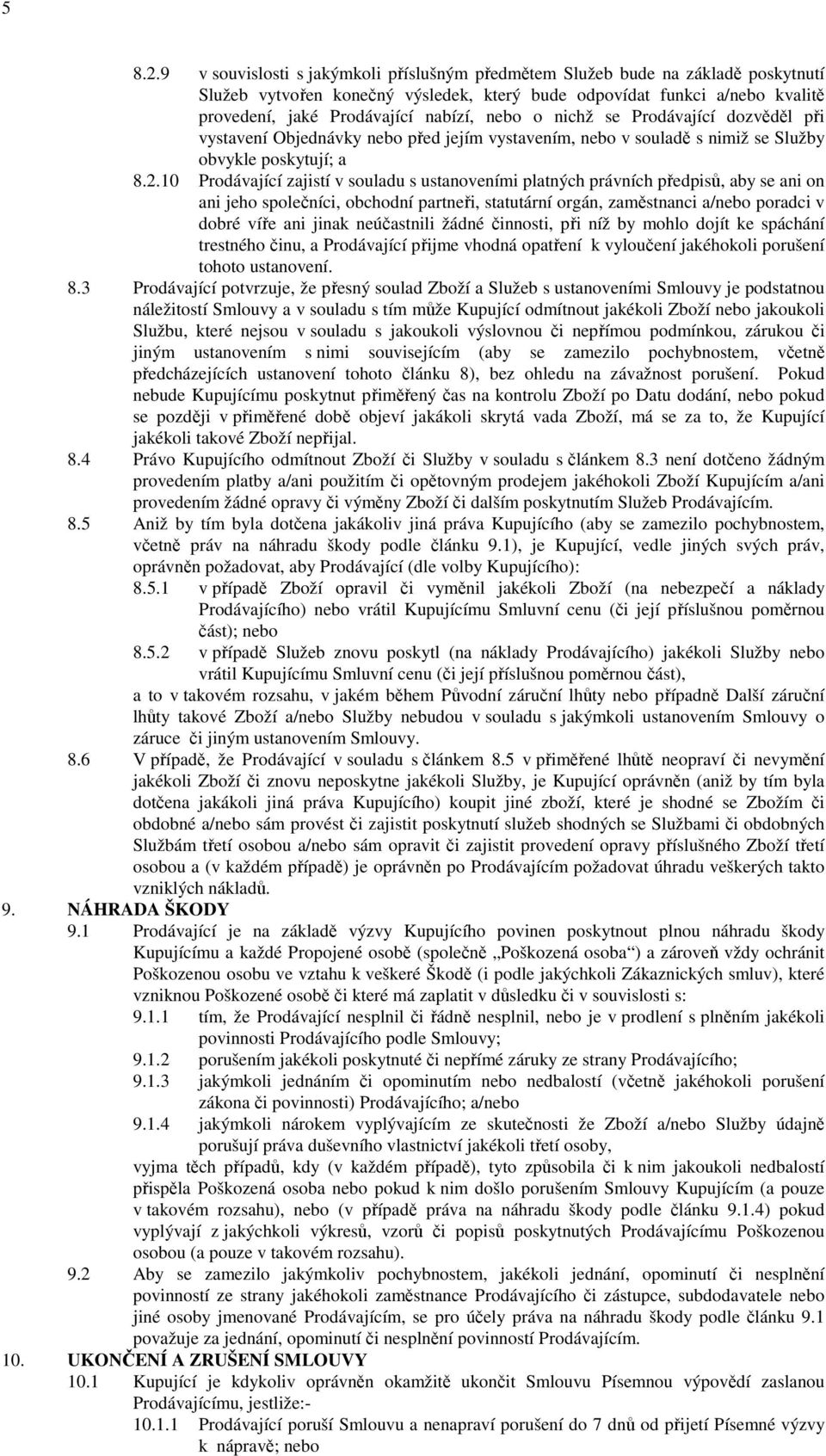 5

8.2.9 v souvislosti s jakýmkoli příslušným předmětem Služeb bude na základě poskytnutí Služeb vytvořen konečný výsledek, který bude odpovídat funkci a/nebo kvalitě provedení, jaké Prodávající nabízí, nebo o nichž se Prodávající dozvěděl při vystavení Objednávky nebo před jejím vystavením, nebo v souladě s nimiž se Služby obvykle poskytují; a

8.2.10 Prodávající zajistí v souladu s ustanoveními platných právních předpisů, aby se ani on ani jeho společníci, obchodní partneři, statutární orgán, zaměstnanci a/nebo poradci v dobré víře ani jinak neúčastnili žádné činnosti, při níž by mohlo dojít ke spáchání trestného činu, a Prodávající přijme vhodná opatření k vyloučení jakéhokoli porušení tohoto ustanovení.

8.3 Prodávající potvrzuje, že přesný soulad Zboží a Služeb s ustanoveními Smlouvy je podstatnou náležitostí Smlouvy a v souladu s tím může Kupující odmítnout jakékoli Zboží nebo jakoukoli Službu, které nejsou v souladu s jakoukoli výslovnou či nepřímou podmínkou, zárukou či jiným ustanovením s nimi souvisejícím (aby se zamezilo pochybnostem, včetně předcházejících ustanovení tohoto článku 8), bez ohledu na závažnost porušení. Pokud nebude Kupujícímu poskytnut přiměřený čas na kontrolu Zboží po Datu dodání, nebo pokud se později v přiměřené době objeví jakákoli skrytá vada Zboží, má se za to, že Kupující jakékoli takové Zboží nepřijal.

8.4 Právo Kupujícího odmítnout Zboží či Služby v souladu s článkem 8.3 není dotčeno žádným provedením platby a/ani použitím či opětovným prodejem jakéhokoli Zboží Kupujícím a/ani provedením žádné opravy či výměny Zboží či dalším poskytnutím Služeb Prodávajícím.

8.5 Aniž by tím byla dotčena jakákoliv jiná práva Kupujícího (aby se zamezilo pochybnostem, včetně práv na náhradu škody podle článku 9.1), je Kupující, vedle jiných svých práv, oprávněn požadovat, aby Prodávající (dle volby Kupujícího):

8.5.1 v případě Zboží opravil či vyměnil jakékoli Zboží (na nebezpečí a náklady Prodávajícího) nebo vrátil Kupujícímu Smluvní cenu (či její příslušnou poměrnou část); nebo

8.5.2 v případě Služeb znovu poskytl (na náklady Prodávajícího) jakékoli Služby nebo vrátil Kupujícímu Smluvní cenu (či její příslušnou poměrnou část),

a to v takovém rozsahu, v jakém během Původní záruční lhůty nebo případně Další záruční lhůty takové Zboží a/nebo Služby nebudou v souladu s jakýmkoli ustanovením Smlouvy o záruce či jiným ustanovením Smlouvy.

8.6 V případě, že Prodávající v souladu s článkem 8.5 v přiměřené lhůtě neopraví či nevymění jakékoli Zboží či znovu neposkytne jakékoli Služby, je Kupující oprávněn (aniž by tím byla dotčena jakákoli jiná práva Kupujícího) koupit jiné zboží, které je shodné se Zbožím či obdobné a/nebo sám provést či zajistit poskytnutí služeb shodných se Službami či obdobných Službám třetí osobou a/nebo sám opravit či zajistit provedení opravy příslušného Zboží třetí osobou a (v každém případě) je oprávněn po Prodávajícím požadovat úhradu veškerých takto vzniklých nákladů.

9. NÁHRADA ŠKODY

9.1 Prodávající je na základě výzvy Kupujícího povinen poskytnout plnou náhradu škody Kupujícímu a každé Propojené osobě (společně „Poškozená osoba“) a zároveň vždy ochránit Poškozenou osobu ve vztahu k veškeré Škodě (i podle jakýchkoli Zákaznických smluv), které vzniknou Poškozené osobě či které má zaplatit v důsledku či v souvislosti s:

9.1.1 tím, že Prodávající nesplnil či řádně nesplnil, nebo je v prodlení s plněním jakékoli povinnosti Prodávajícího podle Smlouvy;

9.1.2 porušením jakékoli poskytnuté či nepřímé záruky ze strany Prodávajícího;

9.1.3 jakýmkoli jednáním či opominutím nebo nedbalostí (včetně jakéhokoli porušení zákona či povinnosti) Prodávajícího; a/nebo

9.1.4 jakýmkoli nárokem vyplývajícím ze skutečnosti že Zboží a/nebo Služby údajně porušují práva duševního vlastnictví jakékoli třetí osoby,

vyjma těch případů, kdy (v každém případě), tyto způsobila či k nim jakoukoli nedbalostí přispěla Poškozená osoba nebo pokud k nim došlo porušením Smlouvy Kupujícím (a pouze v takovém rozsahu), nebo (v případě práva na náhradu škody podle článku 9.1.4) pokud vyplývají z jakýchkoli výkresů, vzorů či popisů poskytnutých Prodávajícímu Poškozenou osobou (a pouze v takovém rozsahu).

9.2 Aby se zamezilo jakýmkoliv pochybnostem, jakékoli jednání, opominutí či nesplnění povinností ze strany jakéhokoli zaměstnance Prodávajícího či zástupce, subdodavatele nebo jiné osoby jmenované Prodávajícím, se pro účely práva na náhradu škody podle článku 9.1 považuje za jednání, opominutí či nesplnění povinností Prodávajícím.

10. UKONČENÍ A ZRUŠENÍ SMLOUVY

10.1 Kupující je kdykoliv oprávněn okamžitě ukončit Smlouvu Písemnou výpovědí zaslanou Prodávajícímu, jestliže:-

10.1.1 Prodávající poruší Smlouvu a nenapraví porušení do 7 dnů od přijetí Písemné výzvy k nápravě; nebo